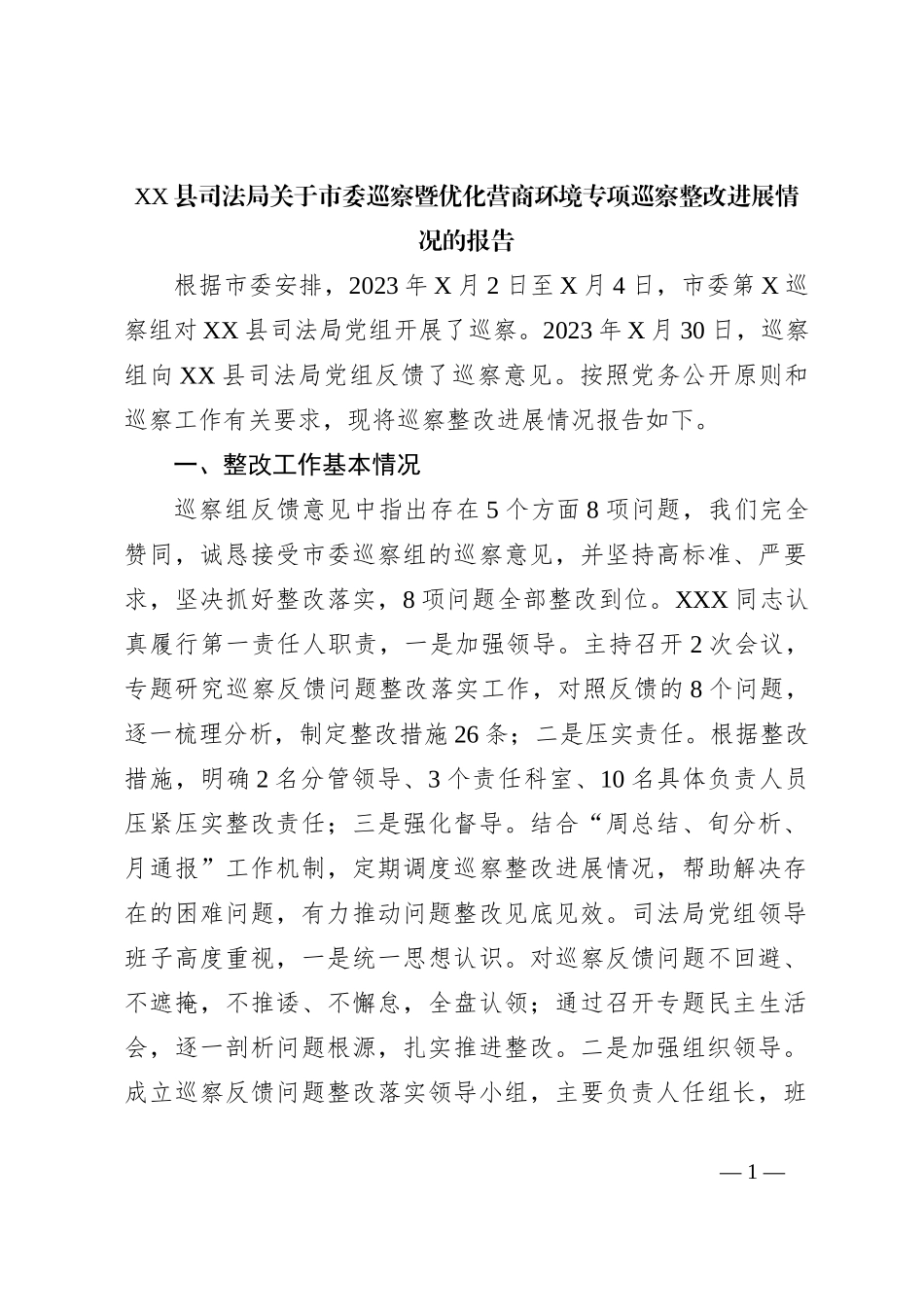 XX县司法局关于市委巡察暨优化营商环境专项巡察整改进展情况的报告

根据市委安排，2023年X月2日至X月4日，市委第X巡察组对XX县司法局党组开展了巡察。2023年X月30日，巡察组向XX县司法局党组反馈了巡察意见。按照党务公开原则和巡察工作有关要求，现将巡察整改进展情况报告如下。

一、整改工作基本情况

巡察组反馈意见中指出存在5个方面8项问题，我们完全赞同，诚恳接受市委巡察组的巡察意见，并坚持高标准、严要求，坚决抓好整改落实，8项问题全部整改到位。XXX同志认真履行第一责任人职责，一是加强领导。主持召开2次会议，专题研究巡察反馈问题整改落实工作，对照反馈的8个问题，逐一梳理分析，制定整改措施26条；二是压实责任。根据整改措施，明确2名分管领导、3个责任科室、10名具体负责人员压紧压实整改责任；三是强化督导。结合“周总结、旬分析、月通报”工作机制，定期调度巡察整改进展情况，帮助解决存在的困难问题，有力推动问题整改见底见效。司法局党组领导班子高度重视，一是统一思想认识。对巡察反馈问题不回避、不遮掩，不推诿、不懈怠，全盘认领；通过召开专题民主生活会，逐一剖析问题根源，扎实推进整改。二是加强组织领导。成立巡察反馈问题整改落实领导小组，主要负责人任组长，班

—1—